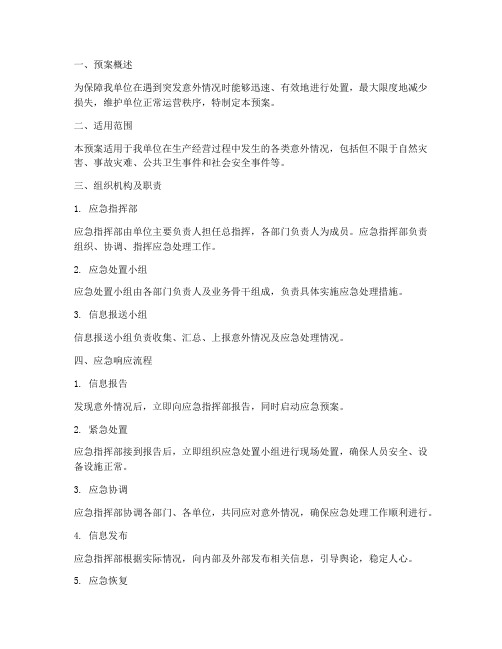 一、预案概述

为保障我单位在遇到突发意外情况时能够迅速、有效地进行处置，最大限度地减少损失，维护单位正常运营秩序，特制定本预案。

二、适用范围

本预案适用于我单位在生产经营过程中发生的各类意外情况，包括但不限于自然灾害、事故灾难、公共卫生事件和社会安全事件等。

三、组织机构及职责

1. 应急指挥部

应急指挥部由单位主要负责人担任总指挥，各部门负责人为成员。应急指挥部负责组织、协调、指挥应急处理工作。

2. 应急处置小组

应急处置小组由各部门负责人及业务骨干组成，负责具体实施应急处理措施。

3. 信息报送小组

信息报送小组负责收集、汇总、上报意外情况及应急处理情况。

四、应急响应流程

1. 信息报告

发现意外情况后，立即向应急指挥部报告，同时启动应急预案。

2. 紧急处置

应急指挥部接到报告后，立即组织应急处置小组进行现场处置，确保人员安全、设备设施正常。

3. 应急协调

应急指挥部协调各部门、各单位，共同应对意外情况，确保应急处理工作顺利进行。

4. 信息发布

应急指挥部根据实际情况，向内部及外部发布相关信息，引导舆论，稳定人心。

5. 应急恢复